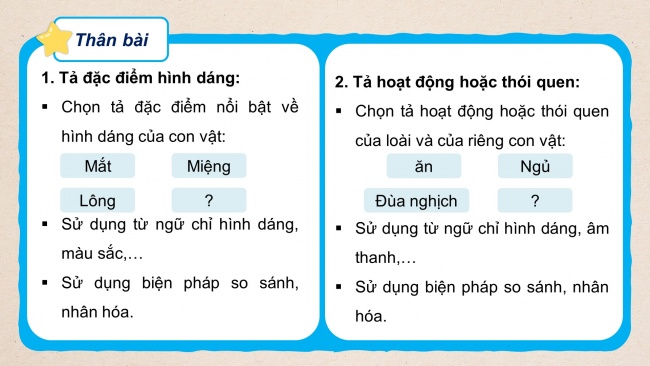 Thân bài

1. Tả đặc điểm hình dáng:

▪ Chọn tả đặc điểm nổi bật về hình dáng của con vật:

Mắt

Miệng

Lông

?

▪ Sử dụng từ ngữ chỉ hình dáng, màu sắc,…

▪ Sử dụng biện pháp so sánh, nhân hóa.

2. Tả hoạt động hoặc thói quen:

▪ Chọn tả hoạt động hoặc thói quen của loài và của riêng con vật:

ăn

Ngủ

Đùa nghịch

?

▪ Sử dụng từ ngữ chỉ hình dáng, âm thanh,…

▪ Sử dụng biện pháp so sánh, nhân hóa.